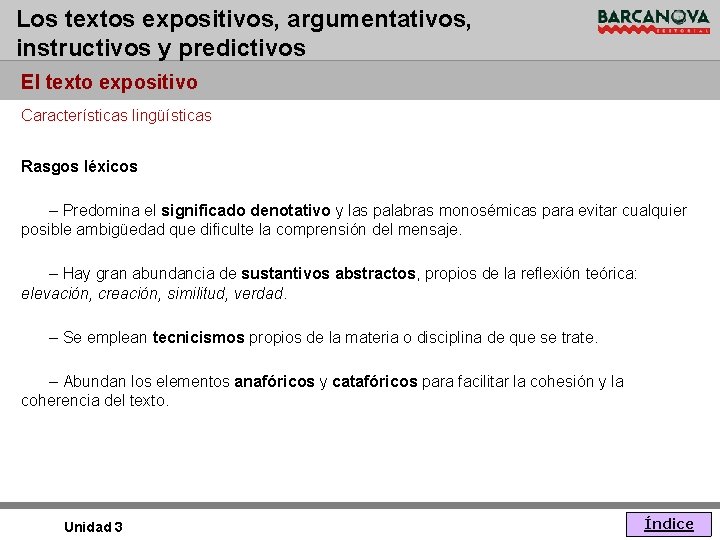 Los textos expositivos, argumentativos, instructivos y predictivos

BARCANOVA
EDITORIAL

El texto expositivo

Características lingüísticas

Rasgos léxicos

– Predomina el significado denotativo y las palabras monosémicas para evitar cualquier posible ambigüedad que dificulte la comprensión del mensaje.

– Hay gran abundancia de sustantivos abstractos, propios de la reflexión teórica: elevación, creación, similitud, verdad.

– Se emplean tecnicismos propios de la materia o disciplina de que se trate.

– Abundan los elementos anafóricos y catafóricos para facilitar la cohesión y la coherencia del texto.

Unidad 3

Índice